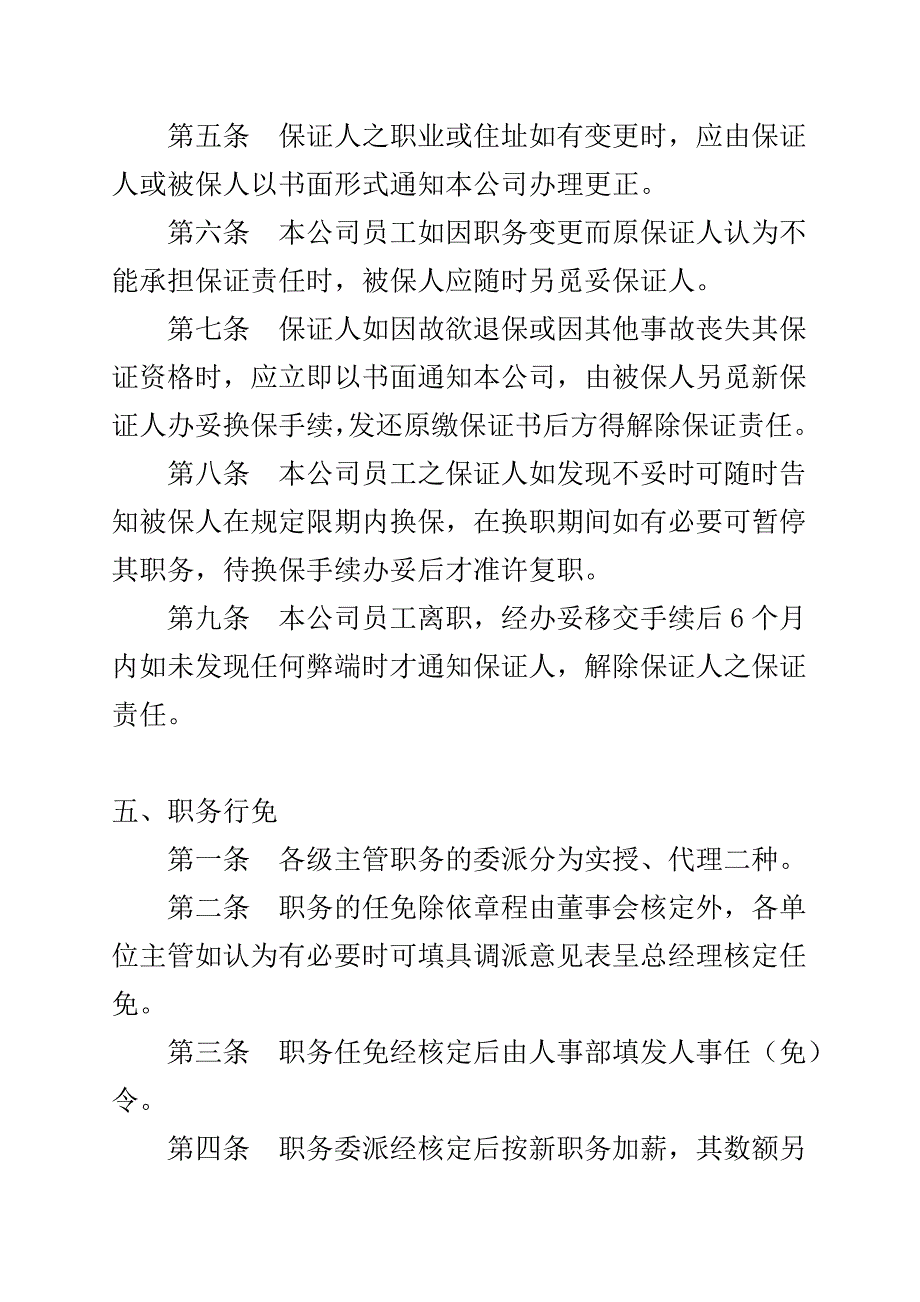 第五条　保证人之职业或住址如有变更时，应由保证人或被保人以书面形式通知本公司办理更正。

第六条　本公司员工如因职务变更而原保证人认为不能承担保证责任时，被保人应随时另觅妥保证人。

第七条　保证人如因故欲退保或因其他事故丧失其保证资格时，应立即以书面通知本公司，由被保人另觅新保证人办妥换保手续，发还原缴保证书后方得解除保证责任。

第八条　本公司员工之保证人如发现不妥时可随时告知被保人在规定限期内换保，在换职期间如有必要可暂停其职务，待换保手续办妥后才准许复职。

第九条　本公司员工离职，经办妥移交手续后 6 个月内如未发现任何弊端时才通知保证人，解除保证人之保证责任。

五、职务行免

第一条　各级主管职务的委派分为实授、代理二种。

第二条　职务的任免除依章程由董事会核定外，各单位主管如认为有必要时可填具调派意见表呈总经理核定任免。

第三条　职务任免经核定后由人事部填发人事任（免）令。

第四条　职务委派经核定后按新职务加薪，其数额另